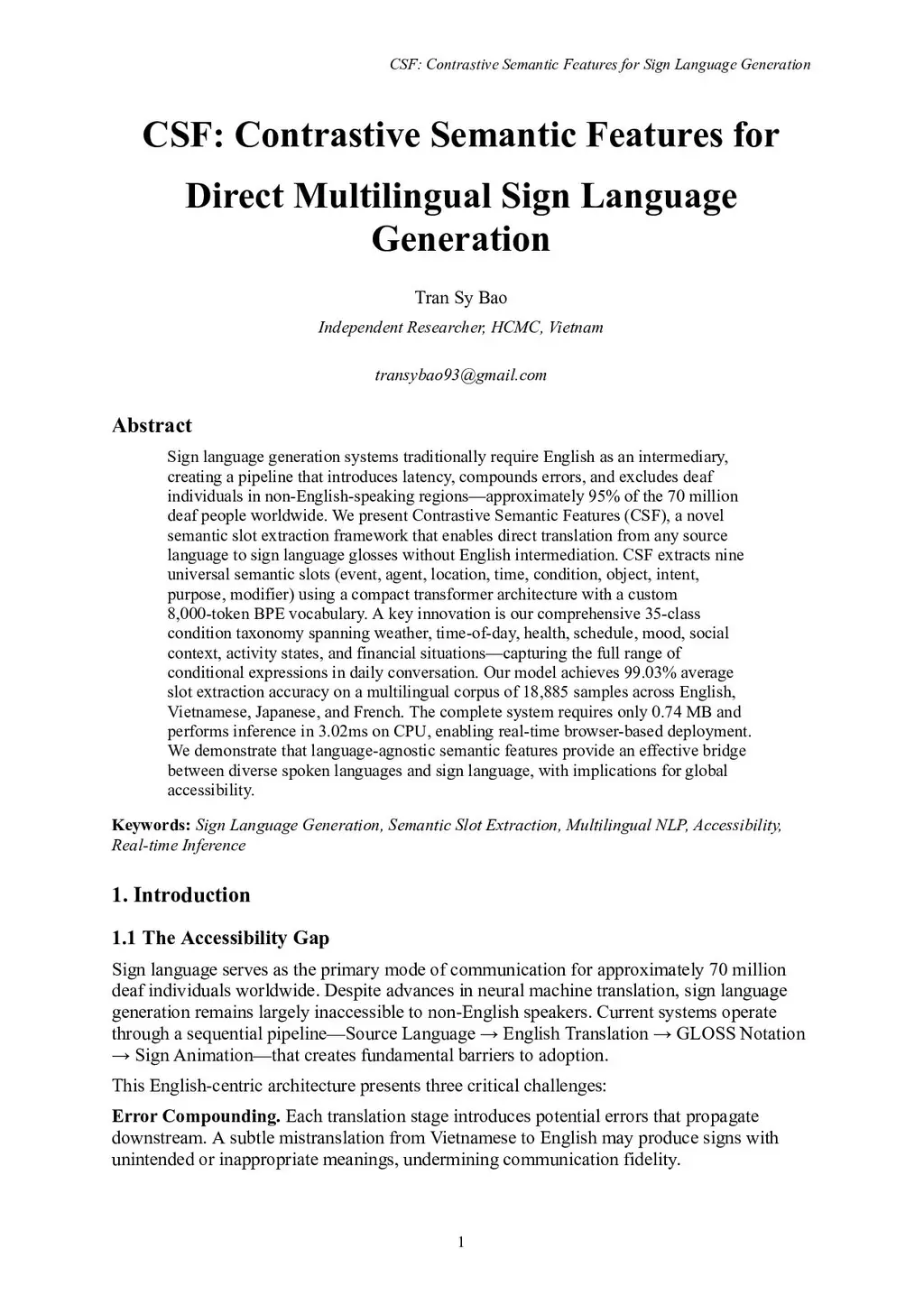 CSF: Contrastive Semantic Features for Sign Language Generation

CSF: Contrastive Semantic Features for Direct Multilingual Sign Language Generation

Tran Sy Bao

Independent Researcher, HCMC, Vietnam

transybao93@gmail.com

Abstract

Sign language generation systems traditionally require English as an intermediary, creating a pipeline that introduces latency, compounds errors, and excludes deaf individuals in non-English-speaking regions—approximately 95% of the 70 million deaf people worldwide. We present Contrastive Semantic Features (CSF), a novel semantic slot extraction framework that enables direct translation from any source language to sign language glosses without English intermediation. CSF extracts nine universal semantic slots (event, agent, location, time, condition, object, intent, purpose, modifier) using a compact transformer architecture with a custom 8,000-token BPE vocabulary. A key innovation is our comprehensive 35-class condition taxonomy spanning weather, time-of-day, health, schedule, mood, social context, activity states, and financial situations—capturing the full range of conditional expressions in daily conversation. Our model achieves 99.03% average slot extraction accuracy on a multilingual corpus of 18,885 samples across English, Vietnamese, Japanese, and French. The complete system requires only 0.74 MB and performs inference in 3.02ms on CPU, enabling real-time browser-based deployment. We demonstrate that language-agnostic semantic features provide an effective bridge between diverse spoken languages and sign language, with implications for global accessibility.

Keywords: Sign Language Generation, Semantic Slot Extraction, Multilingual NLP, Accessibility, Real-time Inference

1. Introduction

1.1 The Accessibility Gap

Sign language serves as the primary mode of communication for approximately 70 million deaf individuals worldwide. Despite advances in neural machine translation, sign language generation remains largely inaccessible to non-English speakers. Current systems operate through a sequential pipeline—Source Language → English Translation → GLOSS Notation → Sign Animation—that creates fundamental barriers to adoption.

This English-centric architecture presents three critical challenges:

Error Compounding. Each translation stage introduces potential errors that propagate downstream. A subtle mistranslation from Vietnamese to English may produce signs with unintended or inappropriate meanings, undermining communication fidelity.

1